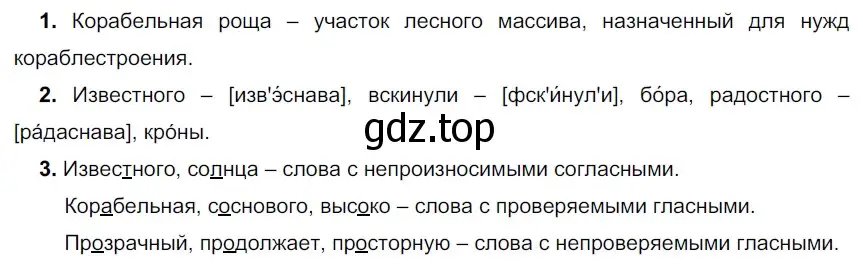 **1.** Корабельная роща – участок лесного массива, назначенный для нужд кораблестроения.

**2.** Известного – [изв'э́снава], вскинули – [фск'и́нул'и], бо́ра, радостного – [ра́даснава], кро́ны.

gdz.top

**3.** Известного, солнца – слова с непроизносимыми согласными.

Корабельная, соснового, высоко – слова с проверяемыми гласными.

Прозрачный, продолжает, просторную – слова с непроверяемыми гласными.